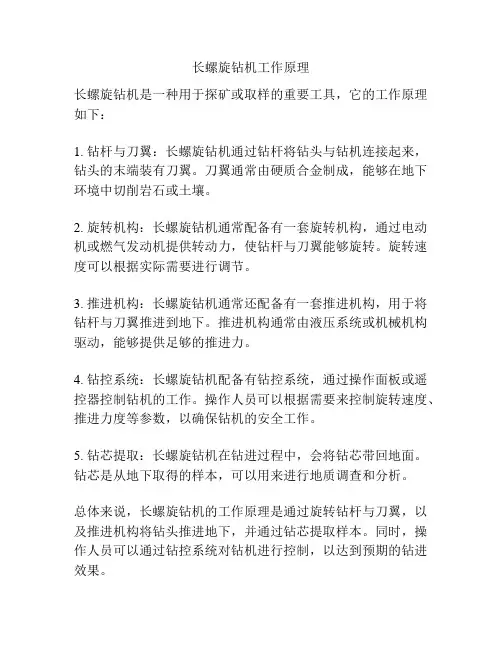 长螺旋钻机工作原理

长螺旋钻机是一种用于探矿或取样的重要工具，它的工作原理如下：

1. 钻杆与刀翼：长螺旋钻机通过钻杆将钻头与钻机连接起来，钻头的末端装有刀翼。刀翼通常由硬质合金制成，能够在地下环境中切削岩石或土壤。

2. 旋转机构：长螺旋钻机通常配备有一套旋转机构，通过电动机或燃气发动机提供转动力，使钻杆与刀翼能够旋转。旋转速度可以根据实际需要进行调节。

3. 推进机构：长螺旋钻机通常还配备有一套推进机构，用于将钻杆与刀翼推进到地下。推进机构通常由液压系统或机械机构驱动，能够提供足够的推进力。

4. 钻控系统：长螺旋钻机配备有钻控系统，通过操作面板或遥控器控制钻机的工作。操作人员可以根据需要来控制旋转速度、推进力度等参数，以确保钻机的安全工作。

5. 钻芯提取：长螺旋钻机在钻进过程中，会将钻芯带回地面。钻芯是从地下取得的样本，可以用来进行地质调查和分析。

总体来说，长螺旋钻机的工作原理是通过旋转钻杆与刀翼，以及推进机构将钻头推进地下，并通过钻芯提取样本。同时，操作人员可以通过钻控系统对钻机进行控制，以达到预期的钻进效果。